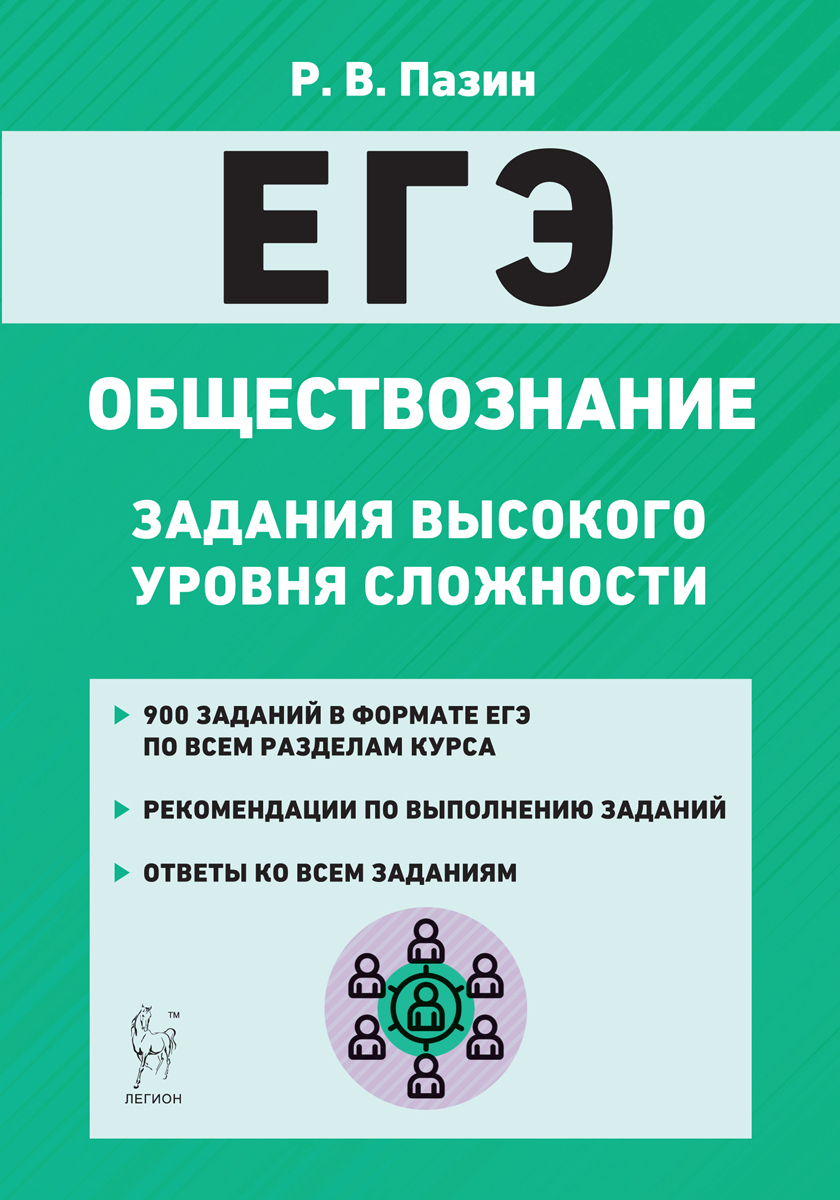 Р. В. Пазин

ЕГЭ

ОБЩЕСТВОЗНАНИЕ

ЗАДАНИЯ ВЫСОКОГО УРОВНЯ СЛОЖНОСТИ

900 ЗАДАНИЙ В ФОРМАТЕ ЕГЭ ПО ВСЕМ РАЗДЕЛАМ КУРСА

РЕКОМЕНДАЦИИ ПО ВЫПОЛНЕНИЮ ЗАДАНИЙ

ОТВЕТЫ КО ВСЕМ ЗАДАНИЯМ

™

ЛЕГИОН